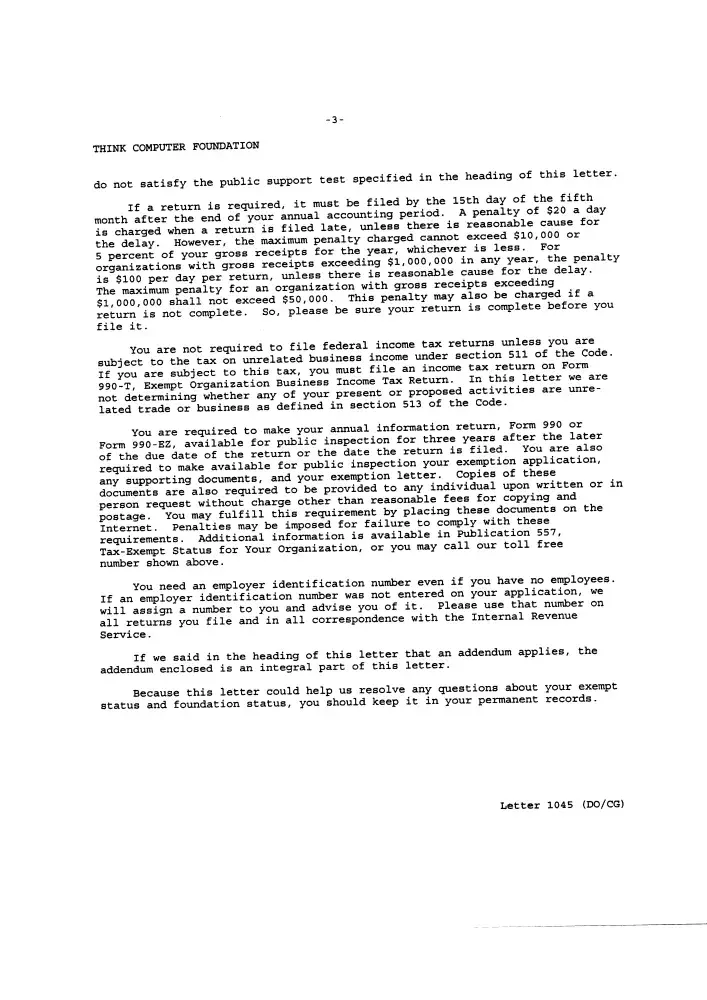 -3-

THINK COMPUTER FOUNDATION

do not satisfy the public support test specified in the heading of this letter.

If a return is required, it must be filed by the 15th day of the fifth month after the end of your annual accounting period. A penalty of $20 a day is charged when a return is filed late, unless there is reasonable cause for the delay. However, the maximum penalty charged cannot exceed $10,000 or 5 percent of your gross receipts for the year, whichever is less. For organizations with gross receipts exceeding $1,000,000 in any year, the penalty is $100 per day per return, unless there is reasonable cause for the delay. The maximum penalty for an organization with gross receipts exceeding $1,000,000 shall not exceed $50,000. This penalty may also be charged if a return is not complete. So, please be sure your return is complete before you file it.

You are not required to file federal income tax returns unless you are subject to the tax on unrelated business income under section 511 of the Code. If you are subject to this tax, you must file an income tax return on Form 990-T, Exempt Organization Business Income Tax Return. In this letter we are not determining whether any of your present or proposed activities are unrelated trade or business as defined in section 513 of the Code.

You are required to make your annual information return, Form 990 or Form 990-EZ, available for public inspection for three years after the later of the due date of the return or the date the return is filed. You are also required to make available for public inspection your exemption application, any supporting documents, and your exemption letter. Copies of these documents are also required to be provided to any individual upon written or in person request without charge other than reasonable fees for copying and postage. You may fulfill this requirement by placing these documents on the Internet. Penalties may be imposed for failure to comply with these requirements. Additional information is available in Publication 557, Tax-Exempt Status for Your Organization, or you may call our toll free number shown above.

You need an employer identification number even if you have no employees. If an employer identification number was not entered on your application, we will assign a number to you and advise you of it. Please use that number on all returns you file and in all correspondence with the Internal Revenue Service.

If we said in the heading of this letter that an addendum applies, the addendum enclosed is an integral part of this letter.

Because this letter could help us resolve any questions about your exempt status and foundation status, you should keep it in your permanent records.

Letter 1045 (DO/CG)